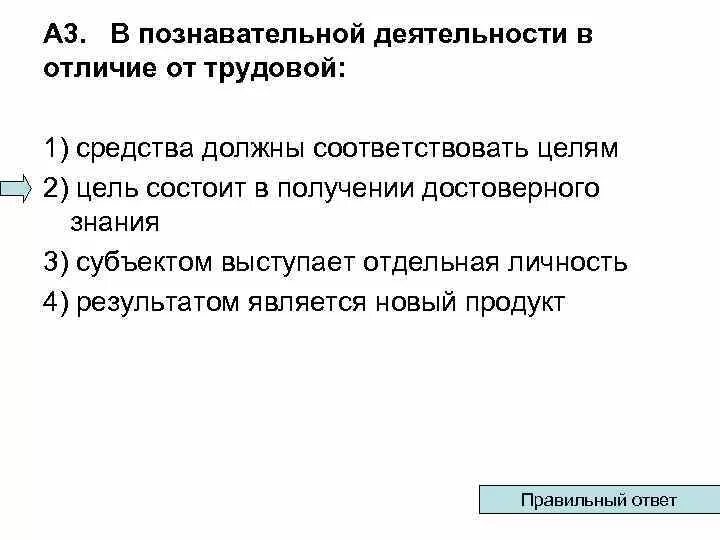 А3. В познавательной деятельности в отличие от трудовой:

1) средства должны соответствовать целям
2) цель состоит в получении достоверного знания
3) субъектом выступает отдельная личность
4) результатом является новый продукт

Правильный ответ